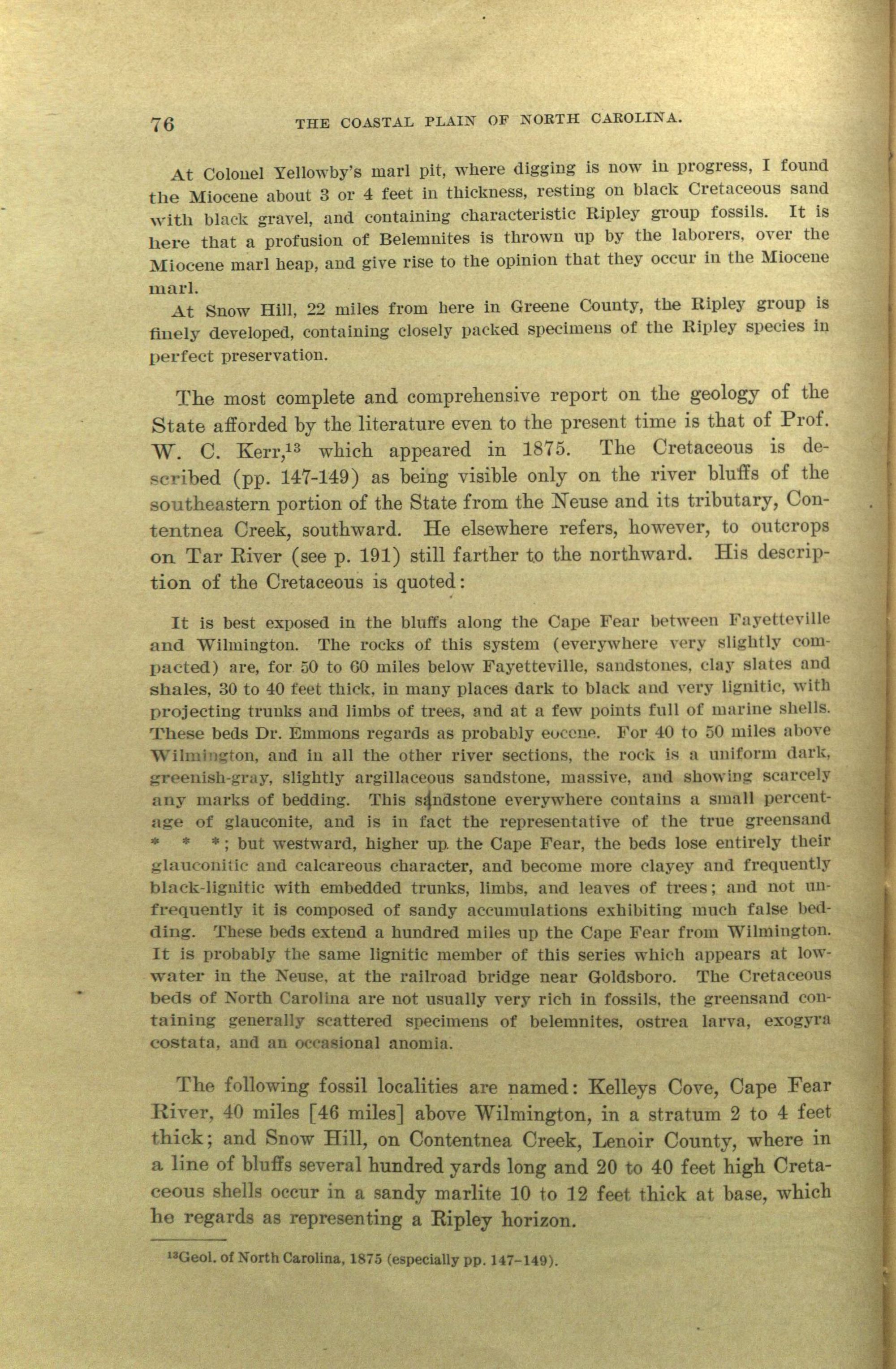 76 THE COASTAL PLAIN OF NORTH CAROLINA.

At Colonel Yellowby's marl pit, where digging is now in progress, I found the Miocene about 3 or 4 feet in thickness, resting on black Cretaceous sand with black gravel, and containing characteristic Ripley group fossils. It is here that a profusion of Belemnites is thrown up by the laborers, over the Miocene marl heap, and give rise to the opinion that they occur in the Miocene marl.

At Snow Hill, 22 miles from here in Greene County, the Ripley group is finely developed, containing closely packed specimens of the Ripley species in perfect preservation.

The most complete and comprehensive report on the geology of the State afforded by the literature even to the present time is that of Prof. W. C. Kerr,$^{13}$ which appeared in 1875. The Cretaceous is described (pp. 147-149) as being visible only on the river bluffs of the southeastern portion of the State from the Neuse and its tributary, Contentnea Creek, southward. He elsewhere refers, however, to outcrops on Tar River (see p. 191) still farther to the northward. His description of the Cretaceous is quoted:

It is best exposed in the bluffs along the Cape Fear between Fayetteville and Wilmington. The rocks of this system (everywhere very slightly compacted) are, for 50 to 60 miles below Fayetteville, sandstones, clay slates and shales, 30 to 40 feet thick, in many places dark to black and very lignitic, with projecting trunks and limbs of trees, and at a few points full of marine shells. These beds Dr. Emmons regards as probably eocene. For 40 to 50 miles above Wilmington, and in all the other river sections, the rock is a uniform dark, greenish-gray, slightly argillaceous sandstone, massive, and showing scarcely any marks of bedding. This sandstone everywhere contains a small percentage of glauconite, and is in fact the representative of the true greensand * * *; but westward, higher up the Cape Fear, the beds lose entirely their glauconitic and calcareous character, and become more clayey and frequently black-lignitic with embedded trunks, limbs, and leaves of trees; and not unfrequently it is composed of sandy accumulations exhibiting much false bedding. These beds extend a hundred miles up the Cape Fear from Wilmington. It is probably the same lignitic member of this series which appears at low-water in the Neuse, at the railroad bridge near Goldsboro. The Cretaceous beds of North Carolina are not usually very rich in fossils, the greensand containing generally scattered specimens of belemnites, ostrea larva, exogyra costata, and an occasional anomia.

The following fossil localities are named: Kelleys Cove, Cape Fear River, 40 miles [46 miles] above Wilmington, in a stratum 2 to 4 feet thick; and Snow Hill, on Contentnea Creek, Lenoir County, where in a line of bluffs several hundred yards long and 20 to 40 feet high Cretaceous shells occur in a sandy marlite 10 to 12 feet thick at base, which he regards as representing a Ripley horizon.

$^{13}$Geol. of North Carolina, 1875 (especially pp. 147-149).